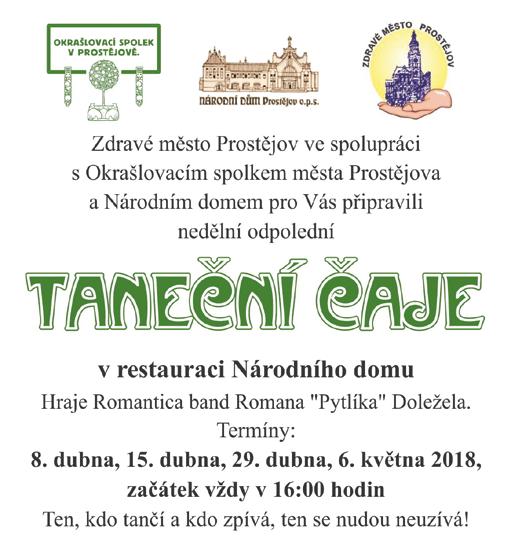 OKRAŠLOVACÍ SPOLEK V PROSTĚJOVĚ.

NÁRODNÍ DŮM Prostějov o.p.s.

ZDRAVÉ MĚSTO PROSTĚJOV

Zdravé město Prostějov ve spolupráci s Okrašlovacím spolkem města Prostějova a Národním domem pro Vás připravili nedělní odpolední

TANEČNÍ ČAJE

v restauraci Národního domu

Hraje Romantica band Romana "Pytlíka" Doležela.

Termíny:

8. dubna, 15. dubna, 29. dubna, 6. května 2018,

začátek vždy v 16:00 hodin

Ten, kdo tančí a kdo zpívá, ten se nudou neuzívá!